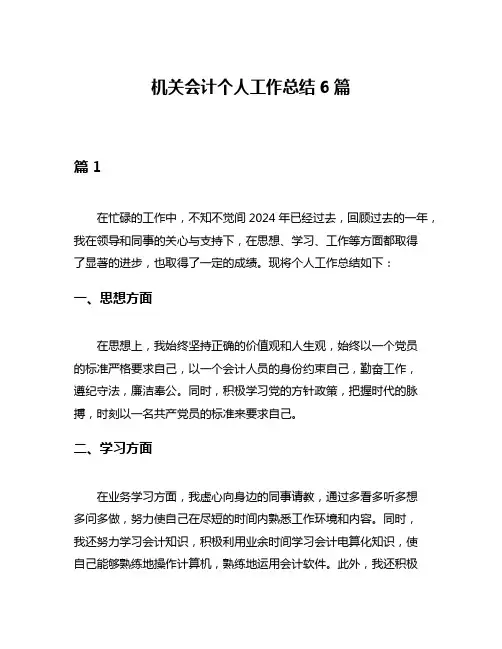 机关会计个人工作总结 6 篇

篇 1

在忙碌的工作中，不知不觉间 2024 年已经过去，回顾过去的一年，我在领导和同事的关心与支持下，在思想、学习、工作等方面都取得了显著的进步，也取得了一定的成绩。现将个人工作总结如下：

一、思想方面

在思想上，我始终坚持正确的价值观和人生观，始终以一个党员的标准严格要求自己，以一个会计人员的身份约束自己，勤奋工作，遵纪守法，廉洁奉公。同时，积极学习党的方针政策，把握时代的脉搏，时刻以一名共产党员的标准来要求自己。

二、学习方面

在业务学习方面，我虚心向身边的同事请教，通过多看多听多想多问多做，努力使自己在尽短的时间内熟悉工作环境和内容。同时，我还努力学习会计知识，积极利用业余时间学习会计电算化知识，使自己能够熟练地操作计算机，熟练地运用会计软件。此外，我还积极